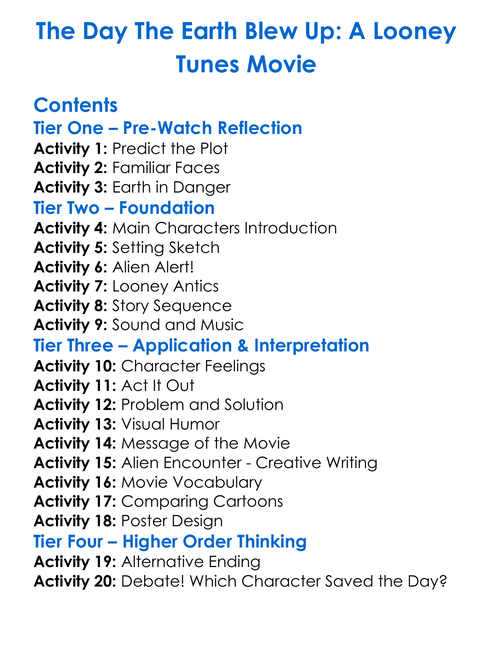 The Day The Earth Blew Up: A Looney Tunes Movie

Contents

Tier One – Pre-Watch Reflection

Activity 1: Predict the Plot
Activity 2: Familiar Faces
Activity 3: Earth in Danger

Tier Two – Foundation

Activity 4: Main Characters Introduction
Activity 5: Setting Sketch
Activity 6: Alien Alert!
Activity 7: Looney Antics
Activity 8: Story Sequence
Activity 9: Sound and Music

Tier Three – Application & Interpretation

Activity 10: Character Feelings
Activity 11: Act It Out
Activity 12: Problem and Solution
Activity 13: Visual Humor
Activity 14: Message of the Movie
Activity 15: Alien Encounter - Creative Writing
Activity 16: Movie Vocabulary
Activity 17: Comparing Cartoons
Activity 18: Poster Design

Tier Four – Higher Order Thinking

Activity 19: Alternative Ending
Activity 20: Debate! Which Character Saved the Day?